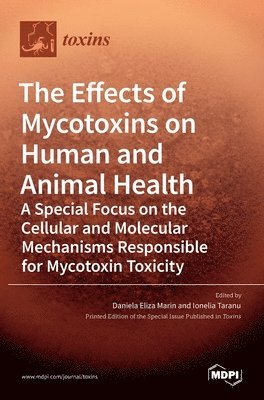 toxins

The Effects of Mycotoxins on Human and Animal Health

A Special Focus on the Cellular and Molecular Mechanisms Responsible for Mycotoxin Toxicity

Edited by

Daniela Eliza Marin and Ionelia Taranu

Printed Edition of the Special Issue Published in Toxins

www.mdpi.com/journal/toxins

MDPI